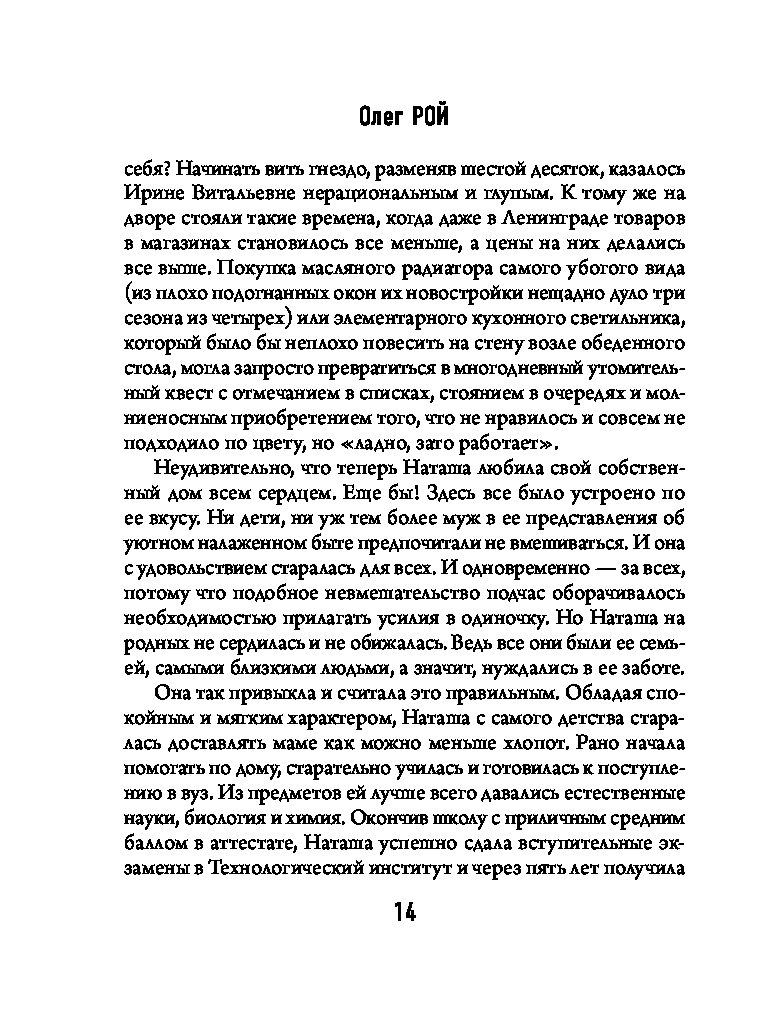 Олег РОЙ

себя? Начинать вить гнездо, разменяв шестой десяток, казалось Ирине Витальевне нерациональным и глупым. К тому же на дворе стояли такие времена, когда даже в Ленинграде товаров в магазинах становилось все меньше, а цены на них делались все выше. Покупка масляного радиатора самого убогого вида (из плохо подогнанных окон их новостройки нещадно дуло три сезона из четырех) или элементарного кухонного светильника, который было бы неплохо повесить на стену возле обеденного стола, могла запросто превратиться в многодневный утомительный квест с отмечанием в списках, стоянием в очередях и молниеносным приобретением того, что не нравилось и совсем не подходило по цвету, но «ладно, зато работает».

Неудивительно, что теперь Наташа любила свой собственный дом всем сердцем. Еще бы! Здесь все было устроено по ее вкусу. Ни дети, ни уж тем более муж в ее представления об уютном налаженном быте предпочитали не вмешиваться. И она с удовольствием старалась для всех. И одновременно — за всех, потому что подобное невмешательство подчас оборачивалось необходимостью прилагать усилия в одиночку. Но Наташа на родных не сердилась и не обижалась. Ведь все они были ее семьей, самыми близкими людьми, а значит, нуждались в ее заботе.

Она так привыкла и считала это правильным. Обладая спокойным и мягким характером, Наташа с самого детства старалась доставлять маме как можно меньше хлопот. Рано начала помогать по дому, старательно училась и готовилась к поступлению в вуз. Из предметов ей лучше всего давались естественные науки, биология и химия. Окончив школу с приличным средним баллом в аттестате, Наташа успешно сдала вступительные экзамены в Технологический институт и через пять лет получила

14